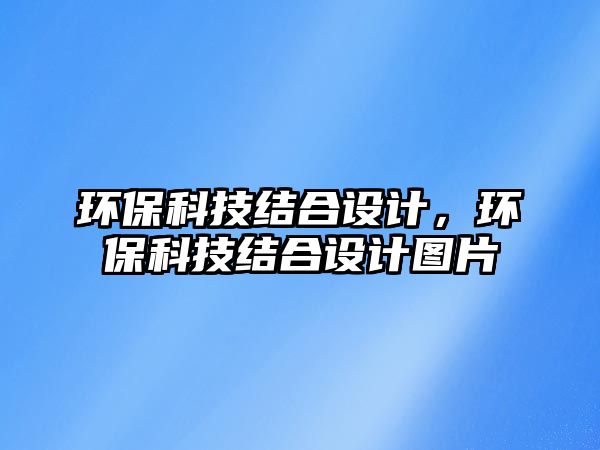 环保科技结合设计，环保科技结合设计图片